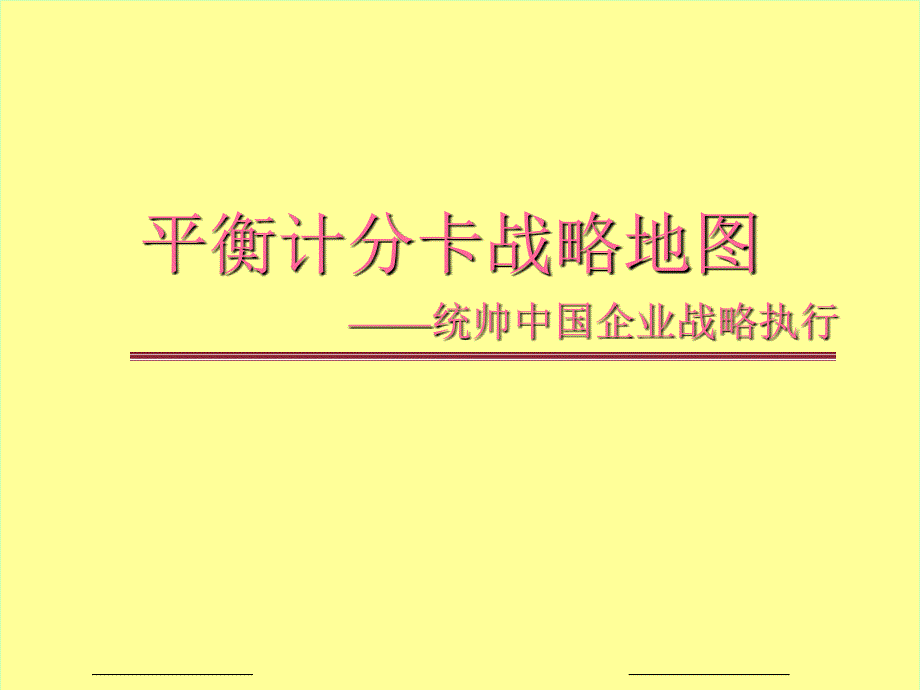 平衡计分卡战略地图

——统帅中国企业战略执行